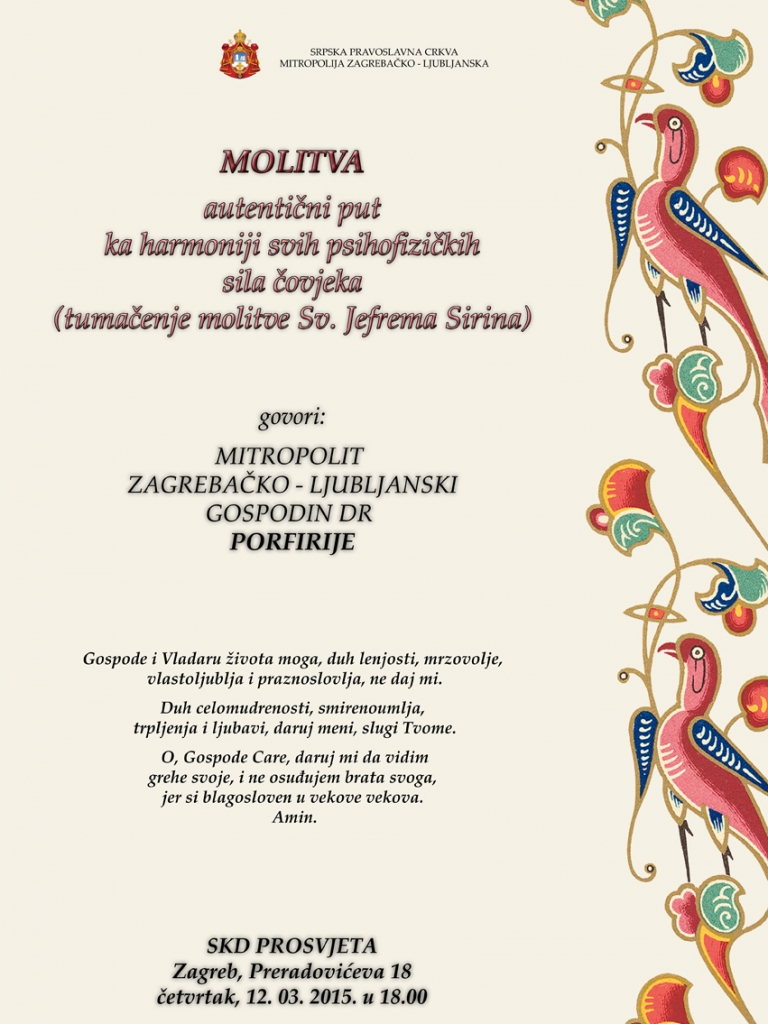 SRPSKA PRAVOSLAVNA CRKVA
MITROPOLIJA ZAGREBAČKO - LJUBLJANSKA

MOLITVA
autentični put
ka harmoniji svih psihofizičkih
sila čovjeka
(tumačenje molitve Sv. Jefrema Sirina)

govori:

MITROPOLIT
ZAGREBAČKO - LJUBLJANSKI
GOSPODIN DR
PORFIRIJE

Gospode i Vladaru života moga, duh lenjosti, mrzovolje, vlastoljublja i praznoslovlja, ne daj mi.

Duh celomudrenosti, smirenoumlja, trpljenja i ljubavi, daruj meni, slugi Tvome.

O, Gospode Care, daruj mi da vidim grehe svoje, i ne osuđujem brata svoga, jer si blagosloven u vekove vekova.
Amin.

SKD PROSVJETA
Zagreb, Preradovićeva 18
četvrtak, 12. 03. 2015. u 18.00